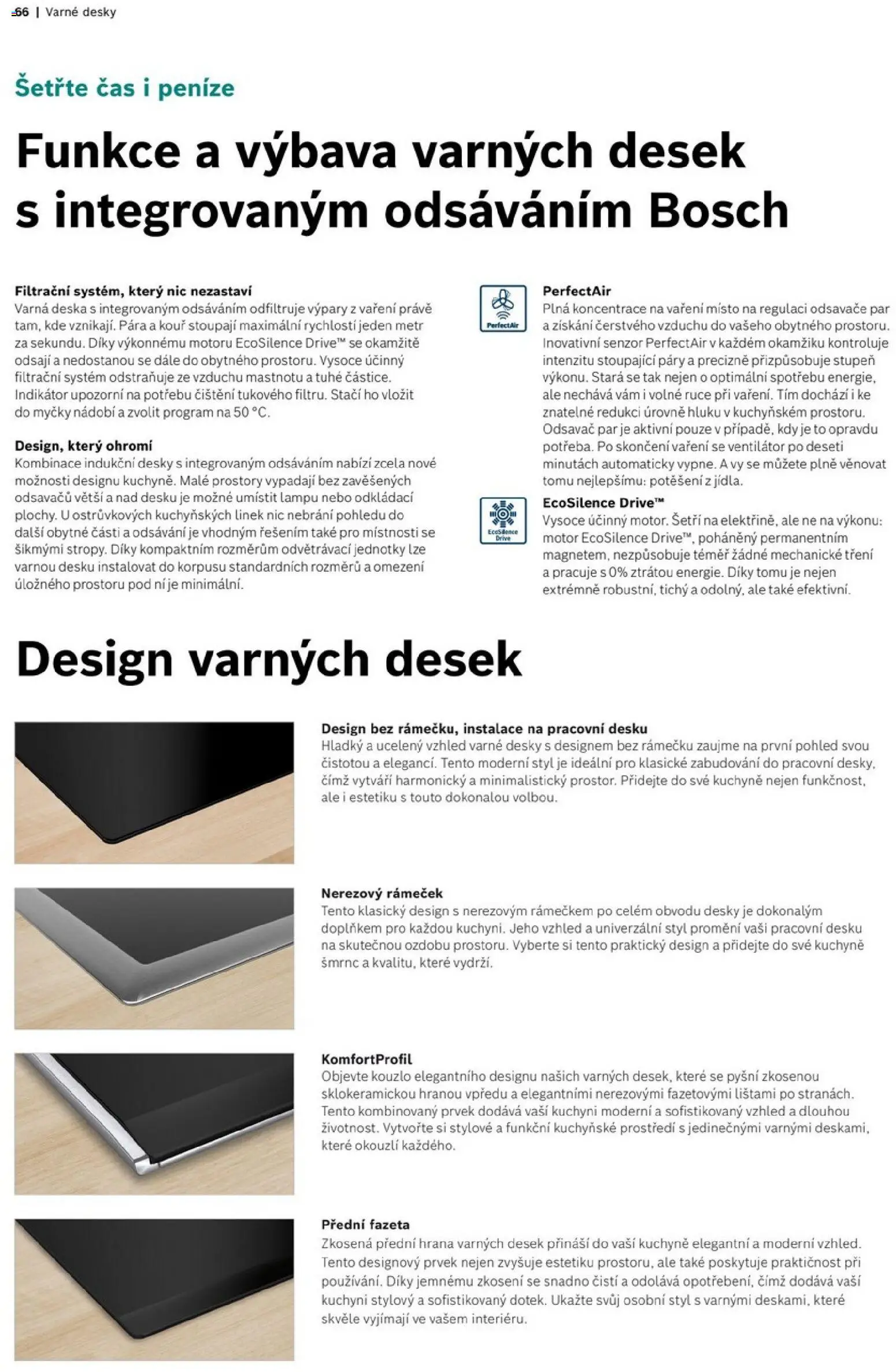 66 | Varné desky

Šetřte čas i peníze

Funkce a výbava varných desek s integrovaným odsáváním Bosch

Filtrační systém, který nic nezastaví
Varná deska s integrovaným odsáváním odfiltruje výpary z vaření právě tam, kde vznikají. Pára a kouř stoupají maximální rychlostí jeden metr za sekundu. Díky výkonnému motoru EcoSilence Drive™ se okamžitě odsají a nedostanou se dále do obytného prostoru. Vysoce účinný filtrační systém odstraňuje ze vzduchu mastnotu a tuhé částice. Indikátor upozorní na potřebu čištění tukového filtru. Stačí ho vložit do myčky nádobí a zvolit program na 50 °C.

Design, který ohromí
Kombinace indukční desky s integrovaným odsáváním nabízí zcela nové možnosti designu kuchyně. Malé prostory vypadají bez zavěšených odsavačů větší a nad desku je možné umístit lampu nebo odkládací plochy. U ostrůvkových kuchyňských linek nic nebrání pohledu do další obytné části a odsávání je vhodným řešením také pro místnosti se šikmými stropy. Díky kompaktním rozměrům odvětrávací jednotky lze varnou desku instalovat do korpusu standardních rozměrů a omezení úložného prostoru pod ní je minimální.

PerfectAir
PerfectAir
Plná koncentrace na vaření místo na regulaci odsavače par a získání čerstvého vzduchu do vašeho obytného prostoru. Inovativní senzor PerfectAir v každém okamžiku kontroluje intenzitu stoupající páry a precizně přizpůsobuje stupeň výkonu. Stará se tak nejen o optimální spotřebu energie, ale nechává vám i volné ruce při vaření. Tím dochází i ke znatelné redukci úrovně hluku v kuchyňském prostoru. Odsavač par je aktivní pouze v případě, kdy je to opravdu potřeba. Po skončení vaření se ventilátor po deseti minutách automaticky vypne. A vy se můžete plně věnovat tomu nejlepšímu: potěšení z jídla.

EcoSilence Drive
EcoSilence Drive™
Vysoce účinný motor. Šetří na elektřině, ale ne na výkonu: motor EcoSilence Drive™, poháněný permanentním magnetem, nezpůsobuje téměř žádné mechanické tření a pracuje s 0% ztrátou energie. Díky tomu je nejen extrémně robustní, tichý a odolný, ale také efektivní.

Design varných desek

Design bez rámečku, instalace na pracovní desku
Hladký a ucelený vzhled varné desky s designem bez rámečku zaujme na první pohled svou čistotou a elegancí. Tento moderní styl je ideální pro klasické zabudování do pracovní desky, čímž vytváří harmonický a minimalistický prostor. Přidejte do své kuchyně nejen funkčnost, ale i estetiku s touto dokonalou volbou.

Nerezový rámeček
Tento klasický design s nerezovým rámečkem po celém obvodu desky je dokonalým doplňkem pro každou kuchyni. Jeho vzhled a univerzální styl promění vaši pracovní desku na skutečnou ozdobu prostoru. Vyberte si tento praktický design a přidejte do své kuchyně šmrnc a kvalitu, které vydrží.

KomfortProfil
Objevte kouzlo elegantního designu našich varných desek, které se pyšní zkosenou sklokeramickou hranou vpředu a elegantními nerezovými fazetovými lištami po stranách. Tento kombinovaný prvek dodává vaší kuchyni moderní a sofistikovaný vzhled a dlouhou životnost. Vytvořte si stylové a funkční kuchyňské prostředí s jedinečnými varnými deskami, které okouzlí každého.

Přední fazeta
Zkosená přední hrana varných desek přináší do vaší kuchyně elegantní a moderní vzhled. Tento designový prvek nejen zvyšuje estetiku prostoru, ale také poskytuje praktičnost při používání. Díky jemnému zkosení se snadno čistí a odolává opotřebení, čímž dodává vaší kuchyni stylový a sofistikovaný dotek. Ukažte svůj osobní styl s varnými deskami, které skvěle vyjímají ve vašem interiéru.